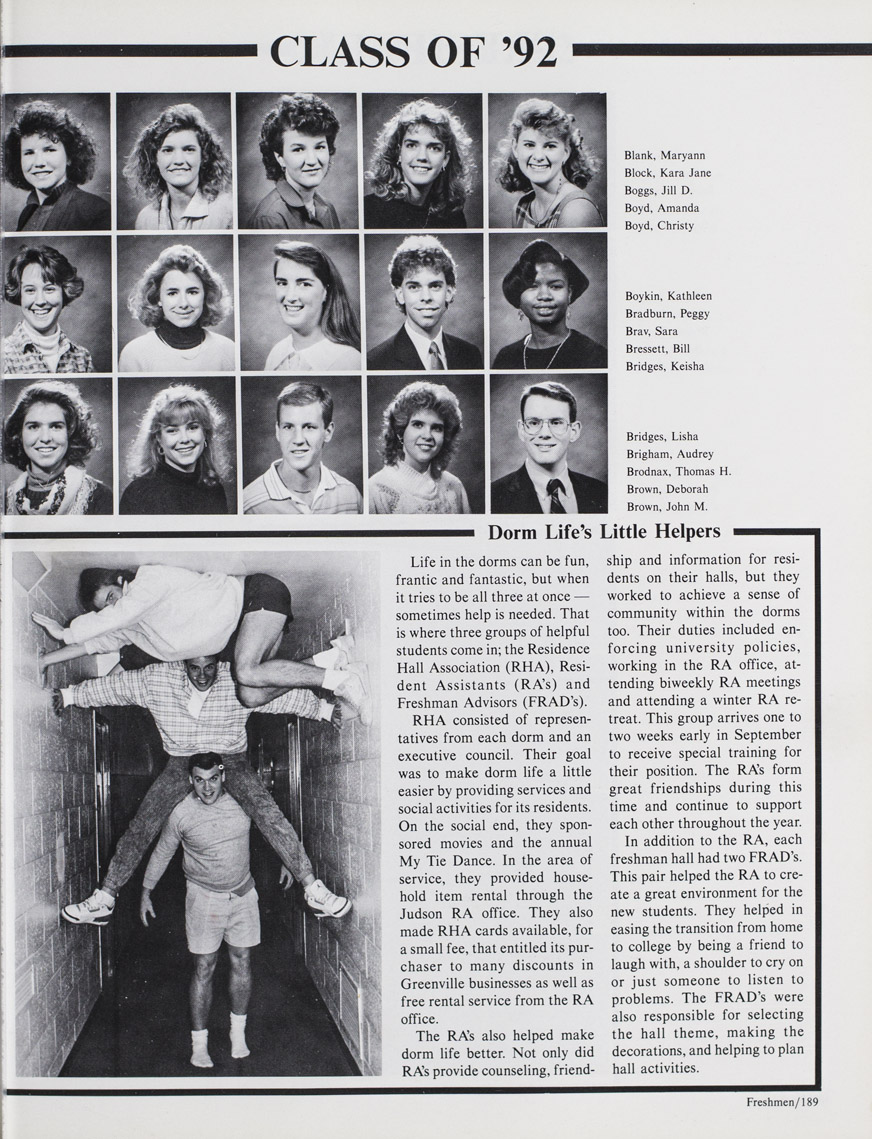 CLASS OF '92

Blank, Maryann
Block, Kara Jane
Boggs, Jill D.
Boyd, Amanda
Boyd, Christy

Boykin, Kathleen
Bradburn, Peggy
Brav, Sara
Bressett, Bill
Bridges, Keisha

Bridges, Lisha
Brigham, Audrey
Brodnax, Thomas H.
Brown, Deborah
Brown, John M.

Dorm Life's Little Helpers

Life in the dorms can be fun, frantic and fantastic, but when it tries to be all three at once — sometimes help is needed. That is where three groups of helpful students come in; the Residence Hall Association (RHA), Resident Assistants (RA's) and Freshman Advisors (FRAD's).

RHA consisted of representatives from each dorm and an executive council. Their goal was to make dorm life a little easier by providing services and social activities for its residents. On the social end, they sponsored movies and the annual My Tie Dance. In the area of service, they provided household item rental through the Judson RA office. They also made RHA cards available, for a small fee, that entitled its purchaser to many discounts in Greenville businesses as well as free rental service from the RA office.

The RA's also helped make dorm life better. Not only did RA's provide counseling, friendship and information for residents on their halls, but they worked to achieve a sense of community within the dorms too. Their duties included enforcing university policies, working in the RA office, attending biweekly RA meetings and attending a winter RA retreat. This group arrives one to two weeks early in September to receive special training for their position. The RA's form great friendships during this time and continue to support each other throughout the year.

In addition to the RA, each freshman hall had two FRAD's. This pair helped the RA to create a great environment for the new students. They helped in easing the transition from home to college by being a friend to laugh with, a shoulder to cry on or just someone to listen to problems. The FRAD's were also responsible for selecting the hall theme, making the decorations, and helping to plan hall activities.

Freshmen/189